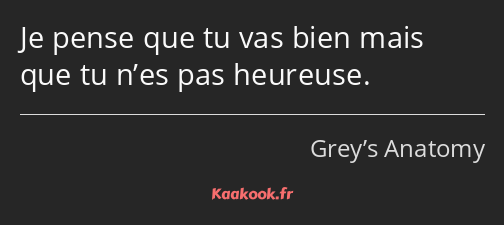 Je pense que tu vas bien mais que tu n’es pas heureuse.

Grey’s Anatomy

Kaakook.fr